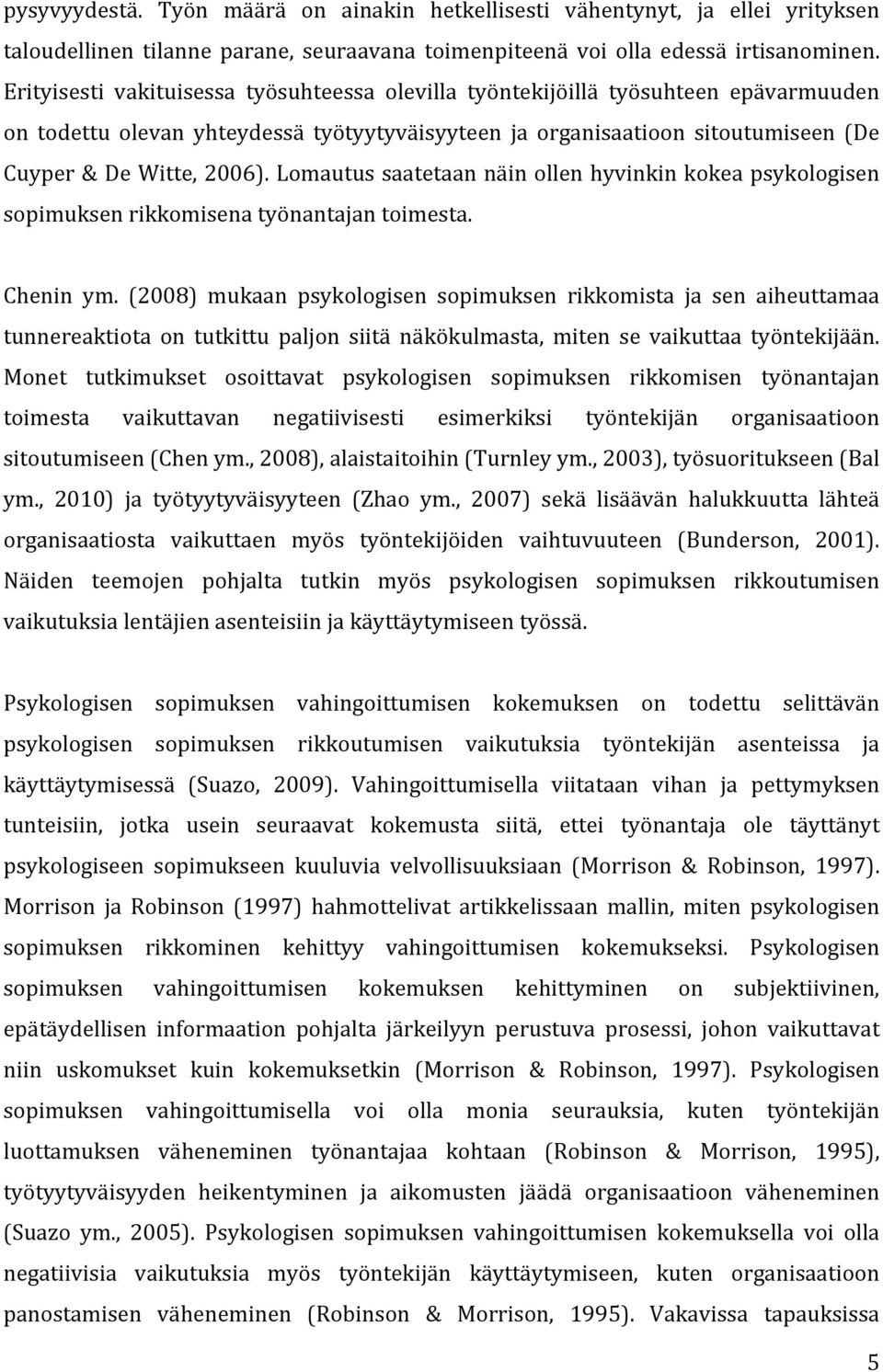 pysyvyydestä. Työn määrä on ainakin hetkellisesti vähentynyt, ja ellei yrityksen taloudellinen tilanne parane, seuraavana toimenpiteenä voi olla edessä irtisanominen. Erityisesti vakituisessa työsuhteessa olevilla työntekijöillä työsuhteen epävarmuuden on todettu olevan yhteydessä työtyytyväisyyteen ja organisaatioon sitoutumiseen (De Cuyper & De Witte, 2006). Lomautus saatetaan näin ollen hyvinkin kokea psykologisen sopimuksen rikkomisena työnantajan toimesta.

Chenin ym. (2008) mukaan psykologisen sopimuksen rikkomista ja sen aiheuttamaa tunnereaktiota on tutkittu paljon siitä näkökulmasta, miten se vaikuttaa työntekijään. Monet tutkimukset osoittavat psykologisen sopimuksen rikkomisen työnantajan toimesta vaikuttavan negatiivisesti esimerkiksi työntekijän organisaatioon sitoutumiseen (Chen ym., 2008), alaistaitoihin (Turnley ym., 2003), työsuoritukseen (Bal ym., 2010) ja työtyytyväisyyteen (Zhao ym., 2007) sekä lisäävän halukkuutta lähteä organisaatiosta vaikuttaen myös työntekijöiden vaihtuvuuteen (Bunderson, 2001). Näiden teemojen pohjalta tutkin myös psykologisen sopimuksen rikkoutumisen vaikutuksia lentäjien asenteisiin ja käyttäytymiseen työssä.

Psykologisen sopimuksen vahingoittumisen kokemuksen on todettu selittävän psykologisen sopimuksen rikkoutumisen vaikutuksia työntekijän asenteissa ja käyttäytymisessä (Suazo, 2009). Vahingoittumisella viitataan vihan ja pettymyksen tunteisiin, jotka usein seuraavat kokemusta siitä, ettei työnantaja ole täyttänyt psykologiseen sopimukseen kuuluvia velvollisuuksiaan (Morrison & Robinson, 1997). Morrison ja Robinson (1997) hahmottelivat artikkelissaan mallin, miten psykologisen sopimuksen rikkominen kehittyy vahingoittumisen kokemukseksi. Psykologisen sopimuksen vahingoittumisen kokemuksen kehittyminen on subjektiivinen, epätäydellisen informaation pohjalta järkeilyyn perustuva prosessi, johon vaikuttavat niin uskomukset kuin kokemuksetkin (Morrison & Robinson, 1997). Psykologisen sopimuksen vahingoittumisella voi olla monia seurauksia, kuten työntekijän luottamuksen väheneminen työnantajaa kohtaan (Robinson & Morrison, 1995), työtyytyväisyyden heikentyminen ja aikomusten jäädä organisaatioon väheneminen (Suazo ym., 2005). Psykologisen sopimuksen vahingoittumisen kokemuksella voi olla negatiivisia vaikutuksia myös työntekijän käyttäytymiseen, kuten organisaatioon panostamisen väheneminen (Robinson & Morrison, 1995). Vakavissa tapauksissa

5